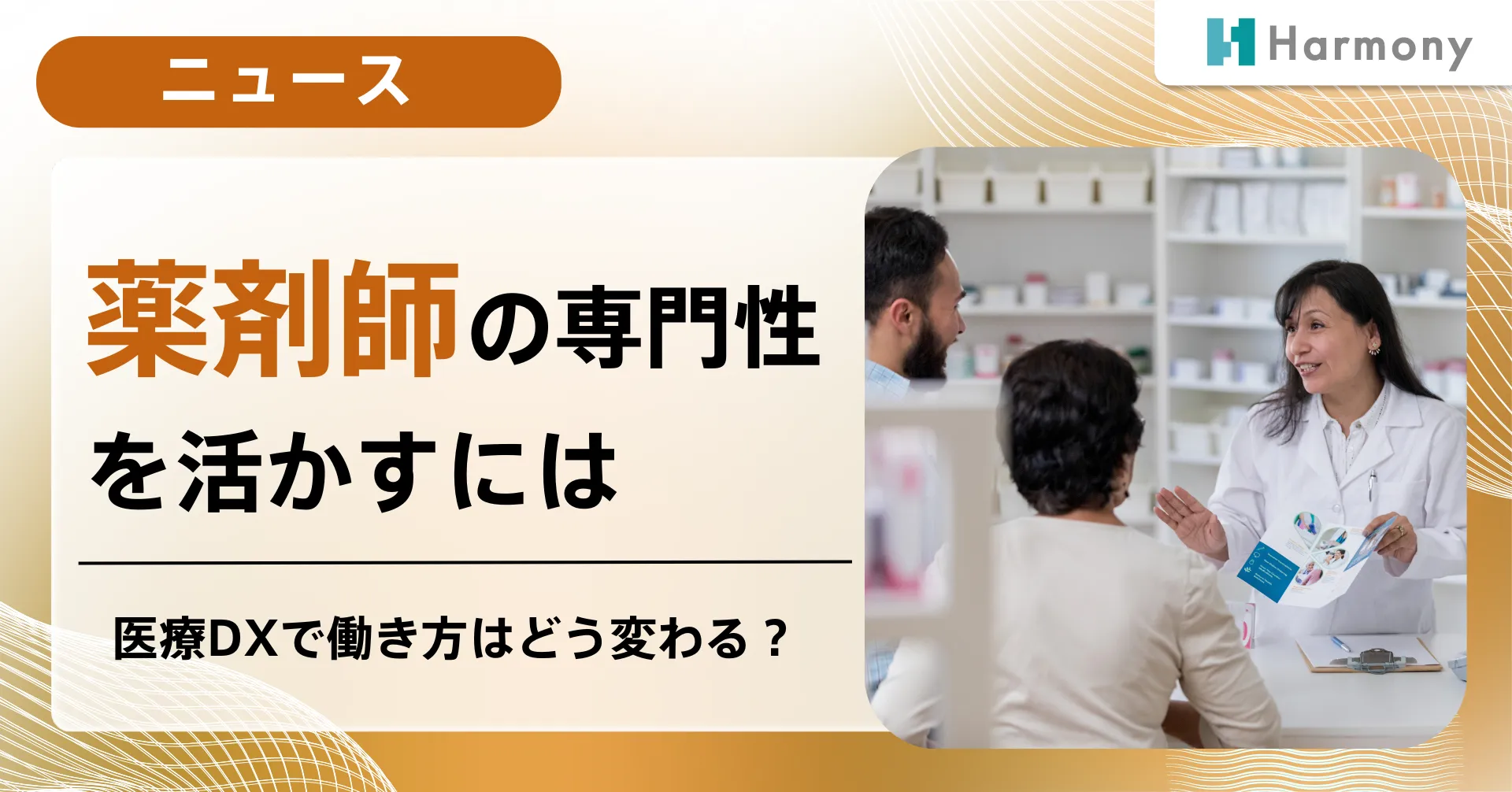 Harmony

ニュース

薬剤師の専門性を活かすには

医療DXで働き方はどう変わる？